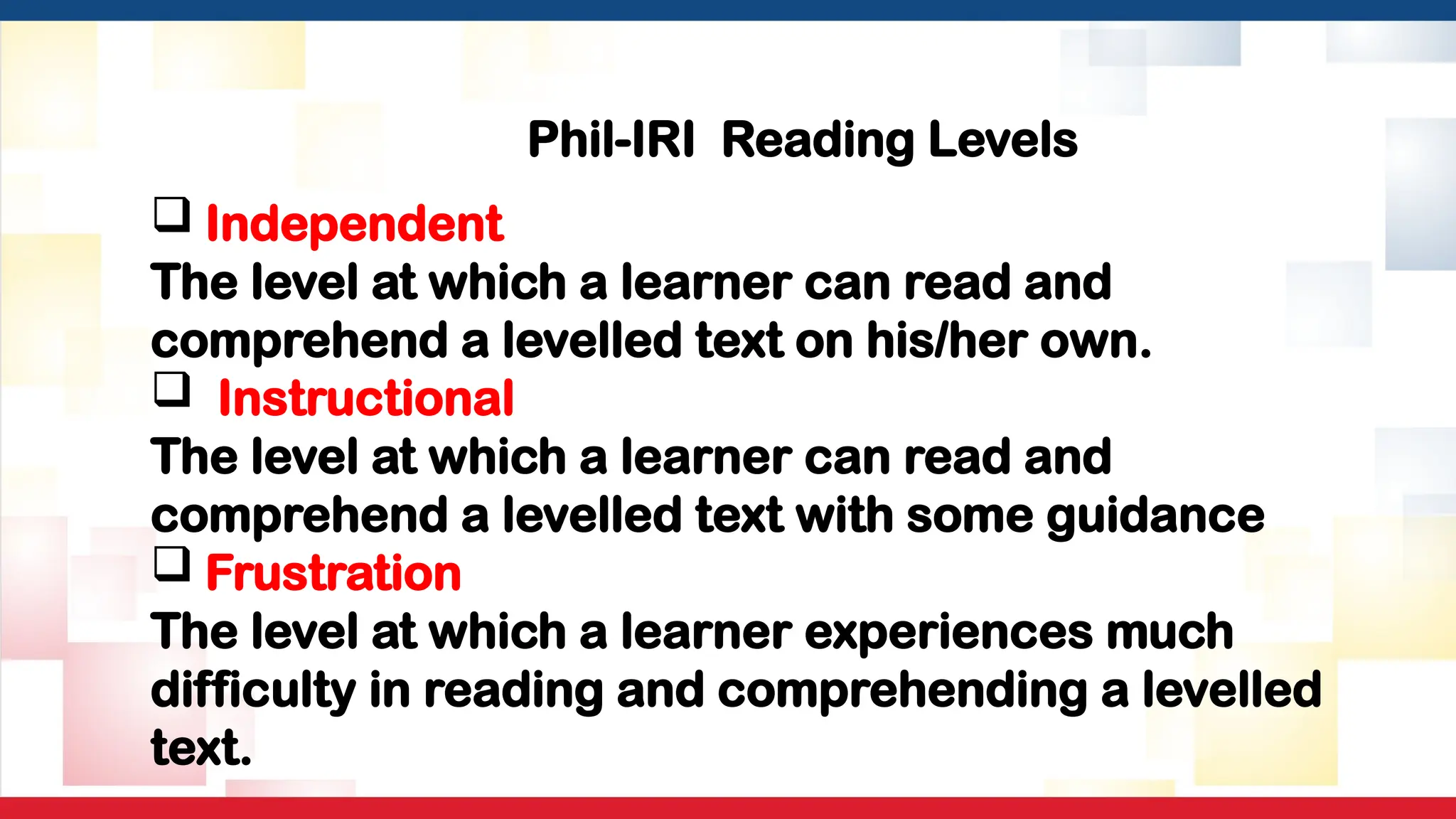 Phil-IRI Reading Levels

❑ Independent
The level at which a learner can read and comprehend a levelled text on his/her own.

❑ Instructional
The level at which a learner can read and comprehend a levelled text with some guidance

❑ Frustration
The level at which a learner experiences much difficulty in reading and comprehending a levelled text.